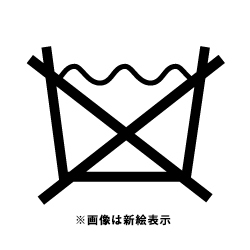 ※画像は新絵表示